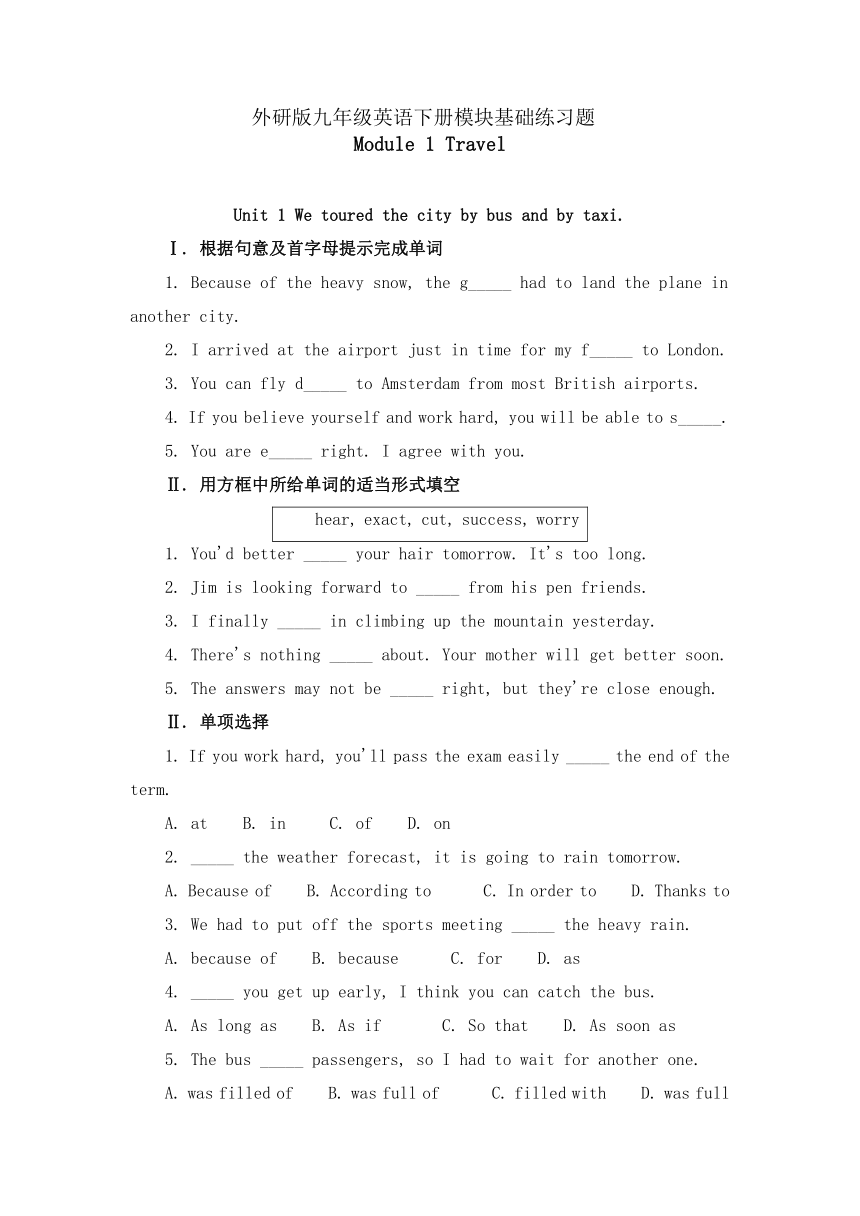 外研版九年级英语下册模块基础练习题
Module 1 Travel

Unit 1 We toured the city by bus and by taxi.

Ⅰ. 根据句意及首字母提示完成单词

1. Because of the heavy snow, the g_____ had to land the plane in another city.

2. I arrived at the airport just in time for my f_____ to London.

3. You can fly d_____ to Amsterdam from most British airports.

4. If you believe yourself and work hard, you will be able to s_____.

5. You are e_____ right. I agree with you.

Ⅱ. 用方框中所给单词的适当形式填空

hear, exact, cut, success, worry

1. You'd better _____ your hair tomorrow. It's too long.

2. Jim is looking forward to _____ from his pen friends.

3. I finally _____ in climbing up the mountain yesterday.

4. There's nothing _____ about. Your mother will get better soon.

5. The answers may not be _____ right, but they're close enough.

Ⅱ. 单项选择

1. If you work hard, you'll pass the exam easily _____ the end of the term.

A. at B. in C. of D. on

2. _____ the weather forecast, it is going to rain tomorrow.

A. Because of B. According to C. In order to D. Thanks to

3. We had to put off the sports meeting _____ the heavy rain.

A. because of B. because C. for D. as

4. _____ you get up early, I think you can catch the bus.

A. As long as B. As if C. So that D. As soon as

5. The bus _____ passengers, so I had to wait for another one.

A. was filled of B. was full of C. filled with D. was full